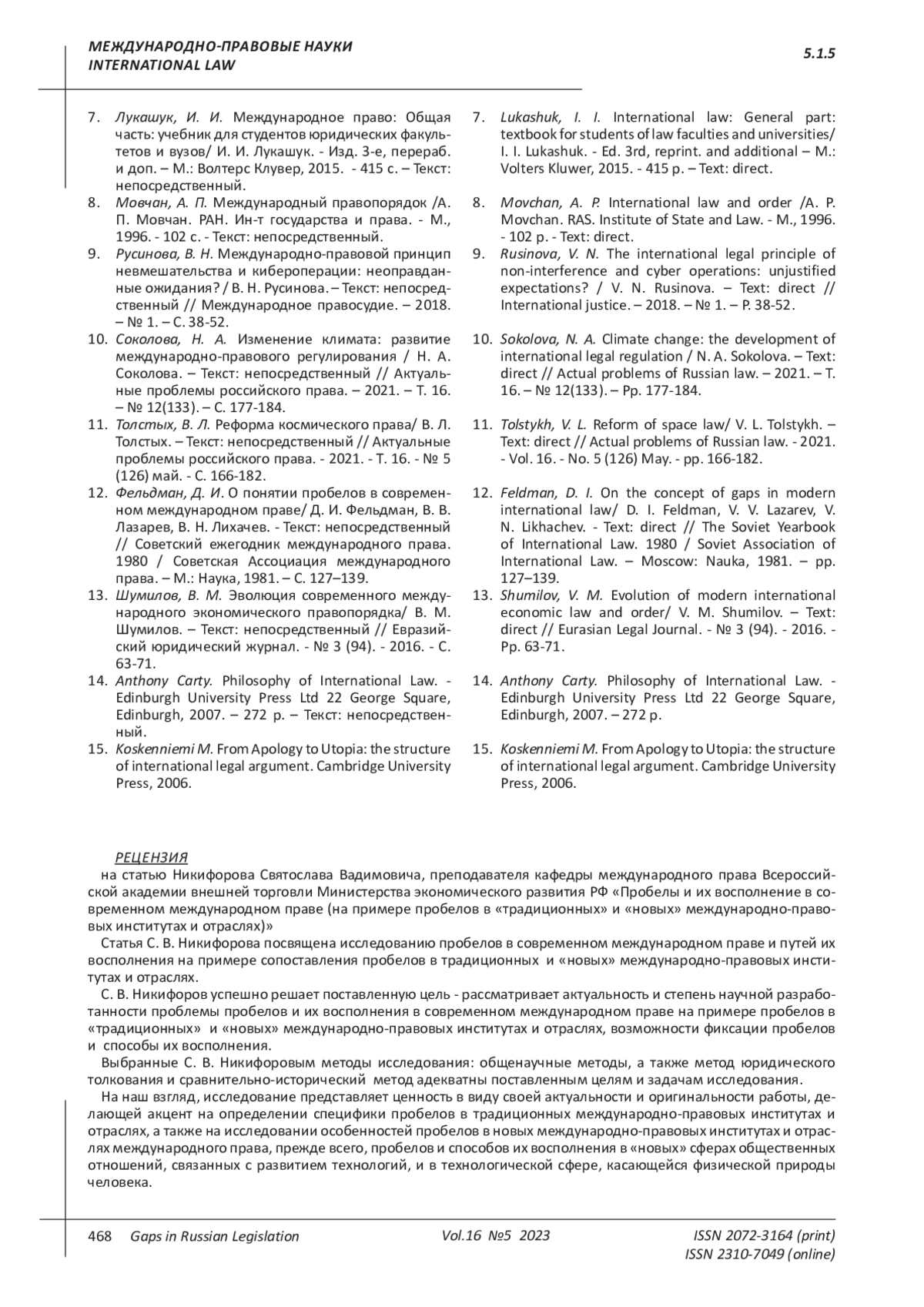 МЕЖДУНАРОДНО-ПРАВОВЫЕ НАУКИ
INTERNATIONAL LAW

5.1.5

7. Лукашук, И. И. Международное право: Общая часть: учебник для студентов юридических факультетов и вузов/ И. И. Лукашук. - Изд. 3-е, перераб. и доп. – М.: Волтерс Клувер, 2015. - 415 с. – Текст: непосредственный.
8. Мовчан, А. П. Международный правопорядок /А. П. Мовчан. РАН. Ин-т государства и права. - М., 1996. - 102 с. - Текст: непосредственный.
9. Русинова, В. Н. Международно-правовой принцип невмешательства и кибероперации: неоправданные ожидания? / В. Н. Русинова. – Текст: непосредственный // Международное правосудие. – 2018. – № 1. – С. 38-52.
10. Соколова, Н. А. Изменение климата: развитие международно-правового регулирования / Н. А. Соколова. – Текст: непосредственный // Актуальные проблемы российского права. – 2021. – Т. 16. – № 12(133). – С. 177-184.
11. Толстых, В. Л. Реформа космического права/ В. Л. Толстых. – Текст: непосредственный // Актуальные проблемы российского права. - 2021. - Т. 16. - № 5 (126) май. - С. 166-182.
12. Фельдман, Д. И. О понятии пробелов в современном международном праве/ Д. И. Фельдман, В. В. Лазарев, В. Н. Лихачев. - Текст: непосредственный // Советский ежегодник международного права. 1980 / Советская Ассоциация международного права. – М.: Наука, 1981. – С. 127–139.
13. Шумилов, В. М. Эволюция современного международного экономического правопорядка/ В. М. Шумилов. – Текст: непосредственный // Евразийский юридический журнал. - № 3 (94). - 2016. - С. 63-71.
14. Anthony Carty. Philosophy of International Law. - Edinburgh University Press Ltd 22 George Square, Edinburgh, 2007. – 272 p. – Текст: непосредственный.
15. Koskenniemi M. From Apology to Utopia: the structure of international legal argument. Cambridge University Press, 2006.

7. Lukashuk, I. I. International law: General part: textbook for students of law faculties and universities/ I. I. Lukashuk. - Ed. 3rd, reprint. and additional – M.: Volters Kluwer, 2015. - 415 p. – Text: direct.
8. Movchan, A. P. International law and order /A. P. Movchan. RAS. Institute of State and Law. - M., 1996. - 102 p. - Text: direct.
9. Rusinova, V. N. The international legal principle of non-interference and cyber operations: unjustified expectations? / V. N. Rusinova. – Text: direct // International justice. – 2018. – № 1. – P. 38-52.
10. Sokolova, N. A. Climate change: the development of international legal regulation / N. A. Sokolova. – Text: direct // Actual problems of Russian law. – 2021. – T. 16. – № 12(133). – Pp. 177-184.
11. Tolstykh, V. L. Reform of space law/ V. L. Tolstykh. – Text: direct // Actual problems of Russian law. - 2021. - Vol. 16. - No. 5 (126) May. - pp. 166-182.
12. Feldman, D. I. On the concept of gaps in modern international law/ D. I. Feldman, V. V. Lazarev, V. N. Likhachev. - Text: direct // The Soviet Yearbook of International Law. 1980 / Soviet Association of International Law. – Moscow: Nauka, 1981. – pp. 127–139.
13. Shumilov, V. M. Evolution of modern international economic law and order/ V. M. Shumilov. – Text: direct // Eurasian Legal Journal. - № 3 (94). - 2016. - Pp. 63-71.
14. Anthony Carty. Philosophy of International Law. - Edinburgh University Press Ltd 22 George Square, Edinburgh, 2007. – 272 p.
15. Koskenniemi M. From Apology to Utopia: the structure of international legal argument. Cambridge University Press, 2006.

РЕЦЕНЗИЯ
на статью Никифорова Святослава Вадимовича, преподавателя кафедры международного права Всероссийской академии внешней торговли Министерства экономического развития РФ «Пробелы и их восполнение в современном международном праве (на примере пробелов в «традиционных» и «новых» международно-правовых институтах и отраслях)»
Статья С. В. Никифорова посвящена исследованию пробелов в современном международном праве и путей их восполнения на примере сопоставления пробелов в традиционных и «новых» международно-правовых институтах и отраслях.
С. В. Никифоров успешно решает поставленную цель - рассматривает актуальность и степень научной разработанности проблемы пробелов и их восполнения в современном международном праве на примере пробелов в «традиционных» и «новых» международно-правовых институтах и отраслях, возможности фиксации пробелов и способы их восполнения.
Выбранные С. В. Никифоровым методы исследования: общенаучные методы, а также метод юридического толкования и сравнительно-исторический метод адекватны поставленным целям и задачам исследования.
На наш взгляд, исследование представляет ценность в виду своей актуальности и оригинальности работы, делающей акцент на определении специфики пробелов в традиционных международно-правовых институтах и отраслях, а также на исследовании особенностей пробелов в новых международно-правовых институтах и отраслях международного права, прежде всего, пробелов и способов их восполнения в «новых» сферах общественных отношений, связанных с развитием технологий, и в технологической сфере, касающейся физической природы человека.

468 Gaps in Russian Legislation Vol.16 №5 2023 ISSN 2072-3164 (print)
ISSN 2310-7049 (online)